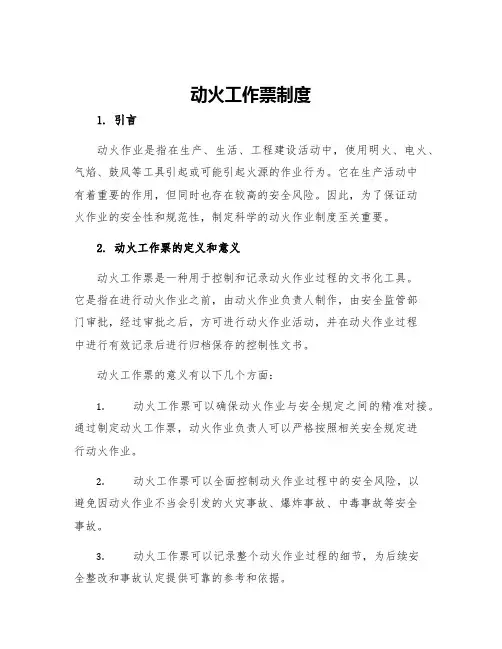 动火工作票制度

1. 引言

动火作业是指在生产、生活、工程建设活动中，使用明火、电火、气焰、鼓风等工具引起或可能引起火源的作业行为。它在生产活动中有着重要的作用，但同时也存在较高的安全风险。因此，为了保证动火作业的安全性和规范性，制定科学的动火作业制度至关重要。

2. 动火工作票的定义和意义

动火工作票是一种用于控制和记录动火作业过程的文书化工具。它是指在进行动火作业之前，由动火作业负责人制作，由安全监管部门审批，经过审批之后，方可进行动火作业活动，并在动火作业过程中进行有效记录后进行归档保存的控制性文书。

动火工作票的意义有以下几个方面：

1. 动火工作票可以确保动火作业与安全规定之间的精准对接。通过制定动火工作票，动火作业负责人可以严格按照相关安全规定进行动火作业。

2. 动火工作票可以全面控制动火作业过程中的安全风险，以避免因动火作业不当会引发的火灾事故、爆炸事故、中毒事故等安全事故。

3. 动火工作票可以记录整个动火作业过程的细节，为后续安全整改和事故认定提供可靠的参考和依据。